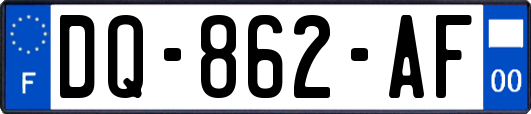 F
DQ-862-AF
00